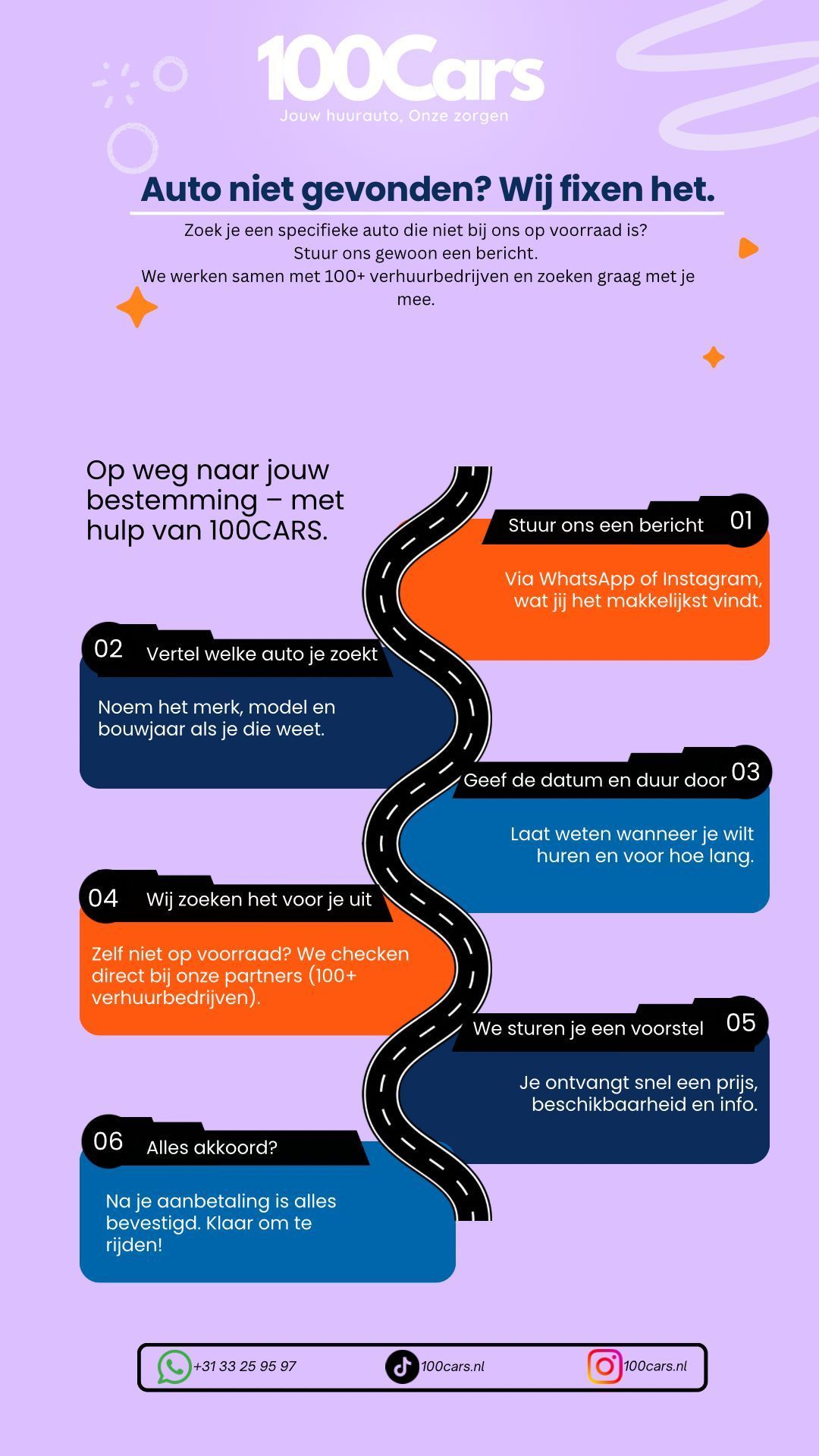 100Cars
Jouw huurauto, Onze zorgen

Auto niet gevonden? Wij fixen het.

Zoek je een specifieke auto die niet bij ons op voorraad is?
Stuur ons gewoon een bericht.
We werken samen met 100+ verhuurbedrijven en zoeken graag met je mee.

Op weg naar jouw bestemming – met hulp van 100CARS.

Stuur ons een bericht 01
Via WhatsApp of Instagram, wat jij het makkelijkst vindt.

02 Vertel welke auto je zoekt
Noem het merk, model en bouwjaar als je die weet.

Geef de datum en duur door 03
Laat weten wanneer je wilt huren en voor hoe lang.

04 Wij zoeken het voor je uit
Zelf niet op voorraad? We checken direct bij onze partners (100+ verhuurbedrijven).

We sturen je een voorstel 05
Je ontvangt snel een prijs, beschikbaarheid en info.

06 Alles akkoord?
Na je aanbetaling is alles bevestigd. Klaar om te rijden!

+31 33 25 95 97
100cars.nl
100cars.nl